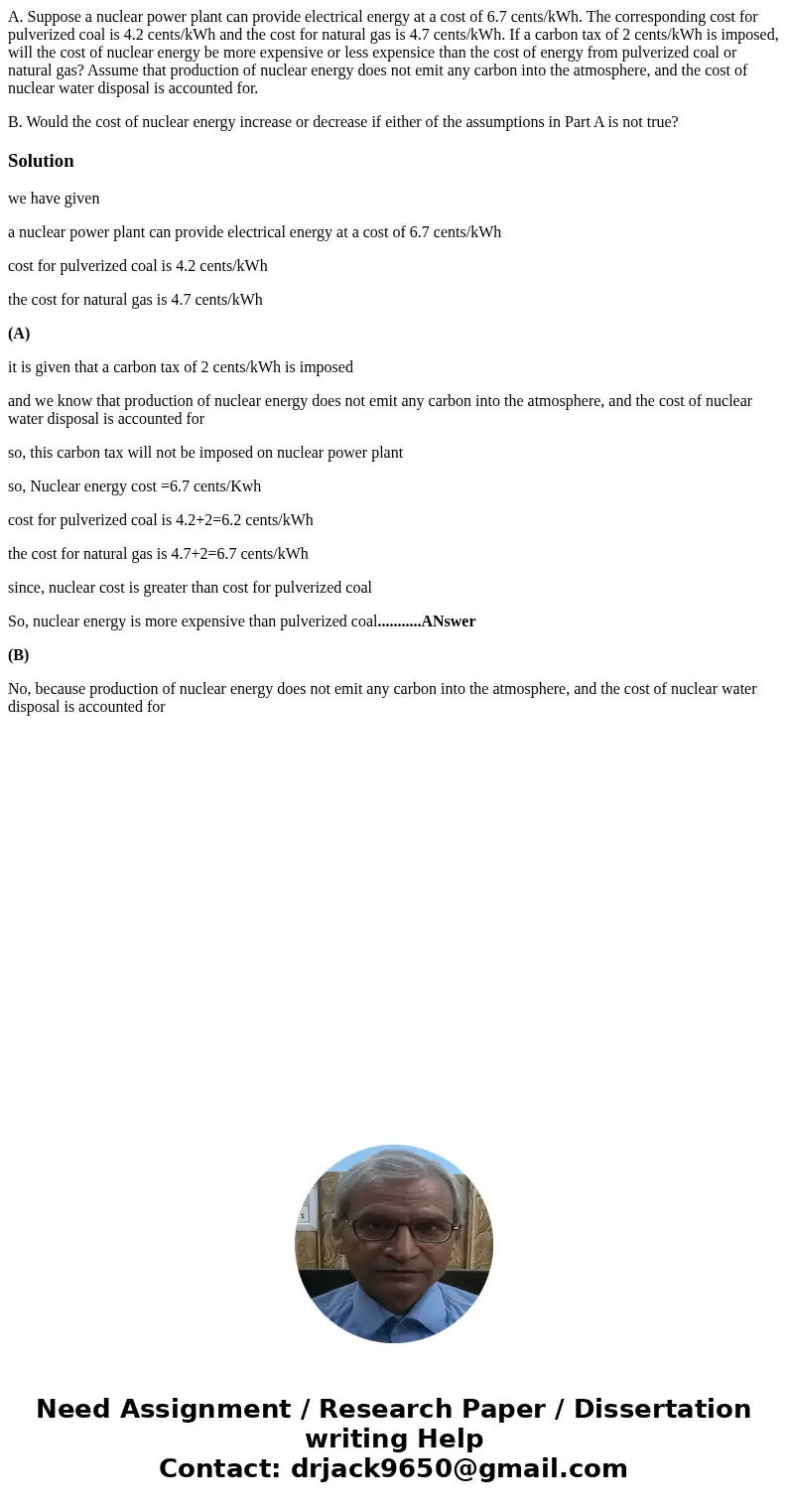 A. Suppose a nuclear power plant can provide electrical energy at a cost of 6.7 cents/kWh. The corresponding cost for pulverized coal is 4.2 cents/kWh and the cost for natural gas is 4.7 cents/kWh. If a carbon tax of 2 cents/kWh is imposed, will the cost of nuclear energy be more expensive or less expensice than the cost of energy from pulverized coal or natural gas? Assume that production of nuclear energy does not emit any carbon into the atmosphere, and the cost of nuclear water disposal is accounted for.

B. Would the cost of nuclear energy increase or decrease if either of the assumptions in Part A is not true?

Solution

we have given

a nuclear power plant can provide electrical energy at a cost of 6.7 cents/kWh

cost for pulverized coal is 4.2 cents/kWh

the cost for natural gas is 4.7 cents/kWh

(A)

it is given that a carbon tax of 2 cents/kWh is imposed

and we know that production of nuclear energy does not emit any carbon into the atmosphere, and the cost of nuclear water disposal is accounted for

so, this carbon tax will not be imposed on nuclear power plant

so, Nuclear energy cost =6.7 cents/Kwh

cost for pulverized coal is 4.2+2=6.2 cents/kWh

the cost for natural gas is 4.7+2=6.7 cents/kWh

since, nuclear cost is greater than cost for pulverized coal

So, nuclear energy is more expensive than pulverized coal...........ANswer

(B)

No, because production of nuclear energy does not emit any carbon into the atmosphere, and the cost of nuclear water disposal is accounted for

Need Assignment / Research Paper / Dissertation writing Help
Contact: drjack9650@gmail.com